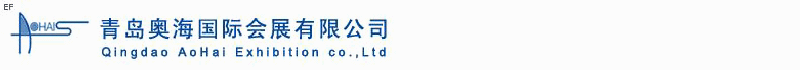 EF

AOHAI

青岛奥海国际会展有限公司

Qingdao AoHai Exhibition co.,Ltd